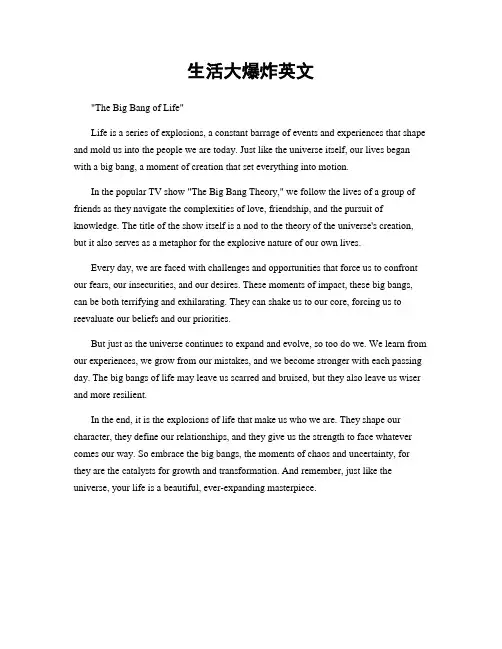 生活大爆炸英文

"The Big Bang of Life"

Life is a series of explosions, a constant barrage of events and experiences that shape and mold us into the people we are today. Just like the universe itself, our lives began with a big bang, a moment of creation that set everything into motion.

In the popular TV show "The Big Bang Theory," we follow the lives of a group of friends as they navigate the complexities of love, friendship, and the pursuit of knowledge. The title of the show itself is a nod to the theory of the universe's creation, but it also serves as a metaphor for the explosive nature of our own lives.

Every day, we are faced with challenges and opportunities that force us to confront our fears, our insecurities, and our desires. These moments of impact, these big bangs, can be both terrifying and exhilarating. They can shake us to our core, forcing us to reevaluate our beliefs and our priorities.

But just as the universe continues to expand and evolve, so too do we. We learn from our experiences, we grow from our mistakes, and we become stronger with each passing day. The big bangs of life may leave us scarred and bruised, but they also leave us wiser and more resilient.

In the end, it is the explosions of life that make us who we are. They shape our character, they define our relationships, and they give us the strength to face whatever comes our way. So embrace the big bangs, the moments of chaos and uncertainty, for they are the catalysts for growth and transformation. And remember, just like the universe, your life is a beautiful, ever-expanding masterpiece.